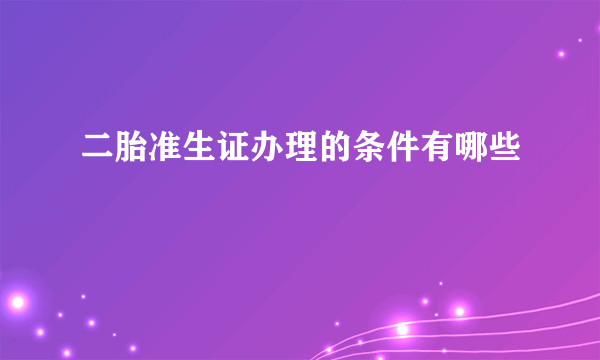 二胎准生证办理的条件有哪些